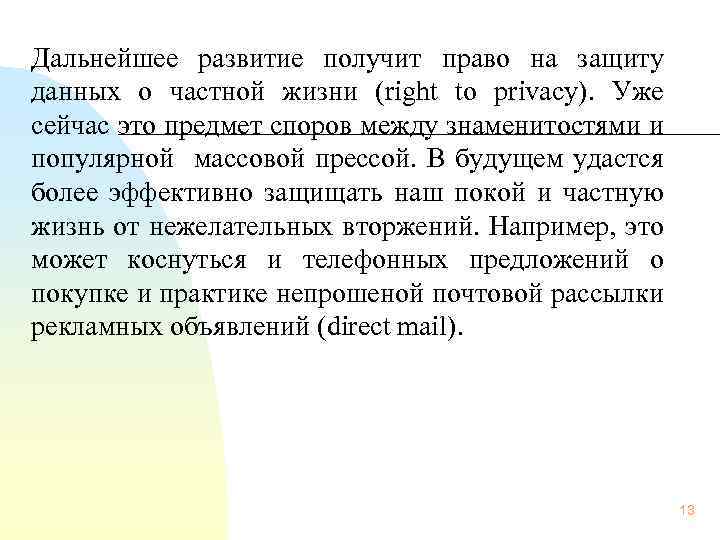 Дальнейшее развитие получит право на защиту данных о частной жизни (right to privacy). Уже сейчас это предмет споров между знаменитостями и популярной массовой прессой. В будущем удастся более эффективно защищать наш покой и частную жизнь от нежелательных вторжений. Например, это может коснуться и телефонных предложений о покупке и практике непрошеной почтовой рассылки рекламных объявлений (direct mail).

13